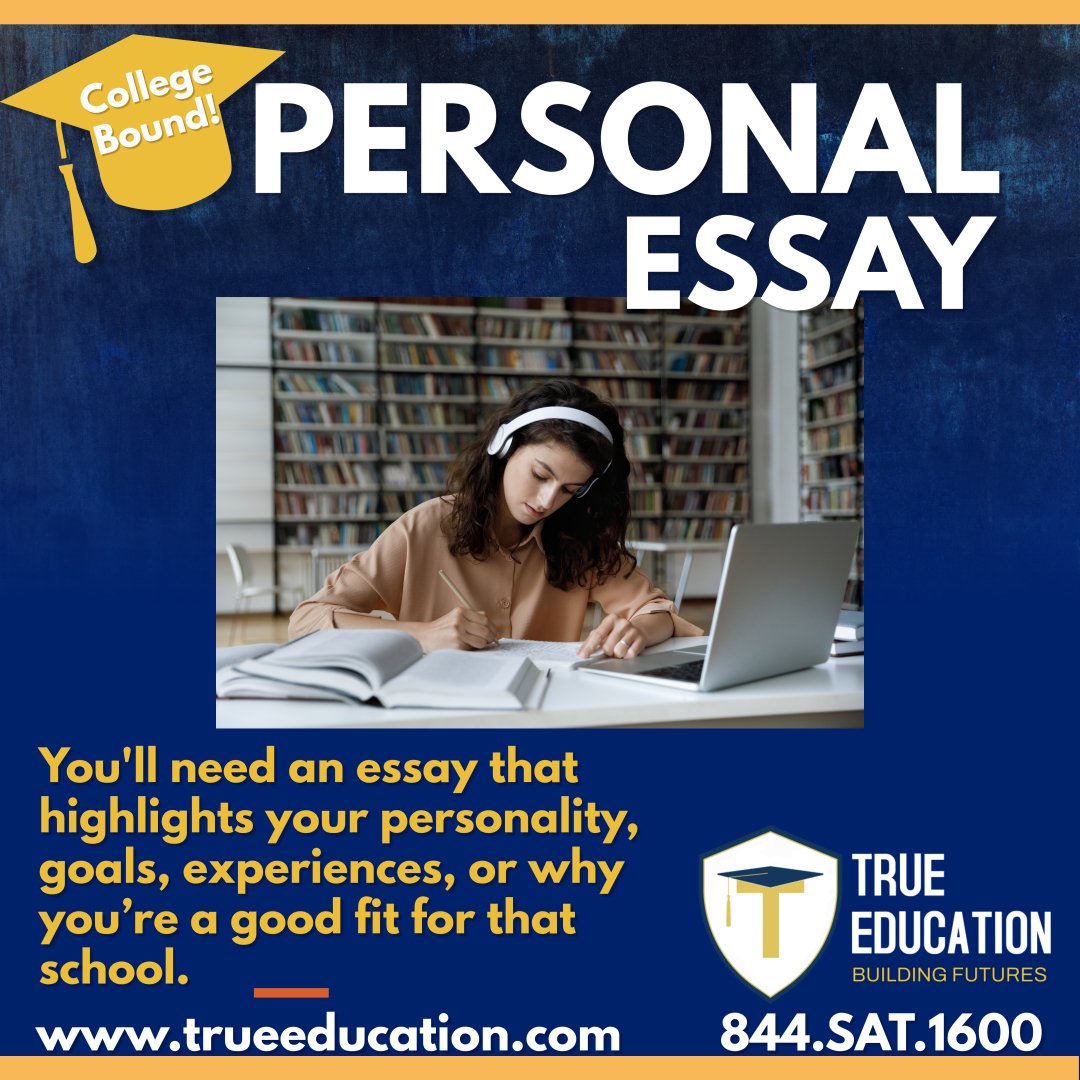 College Bound!

PERSONAL ESSAY

You'll need an essay that highlights your personality, goals, experiences, or why you’re a good fit for that school.

TRUE EDUCATION
BUILDING FUTURES

www.trueeducation.com

844.SAT.1600